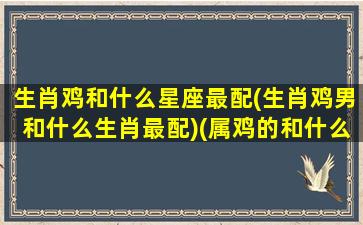 生肖鸡和什么星座最配(生肖鸡男和什么生肖最配)(属鸡的和什么